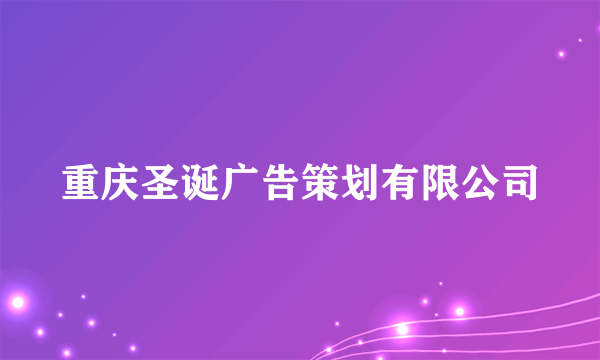 重庆圣诞广告策划有限公司